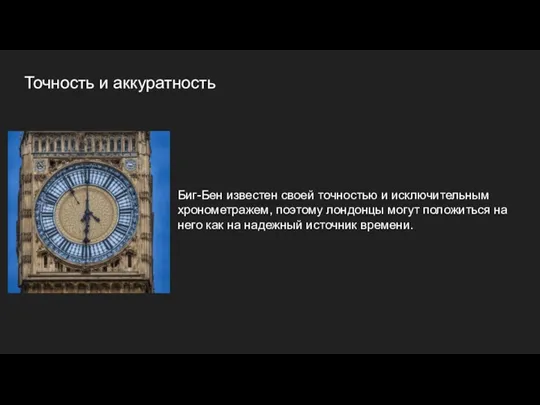 Точность и аккуратность

Биг-Бен известен своей точностью и исключительным хронометражем, поэтому лондонцы могут положиться на него как на надежный источник времени.